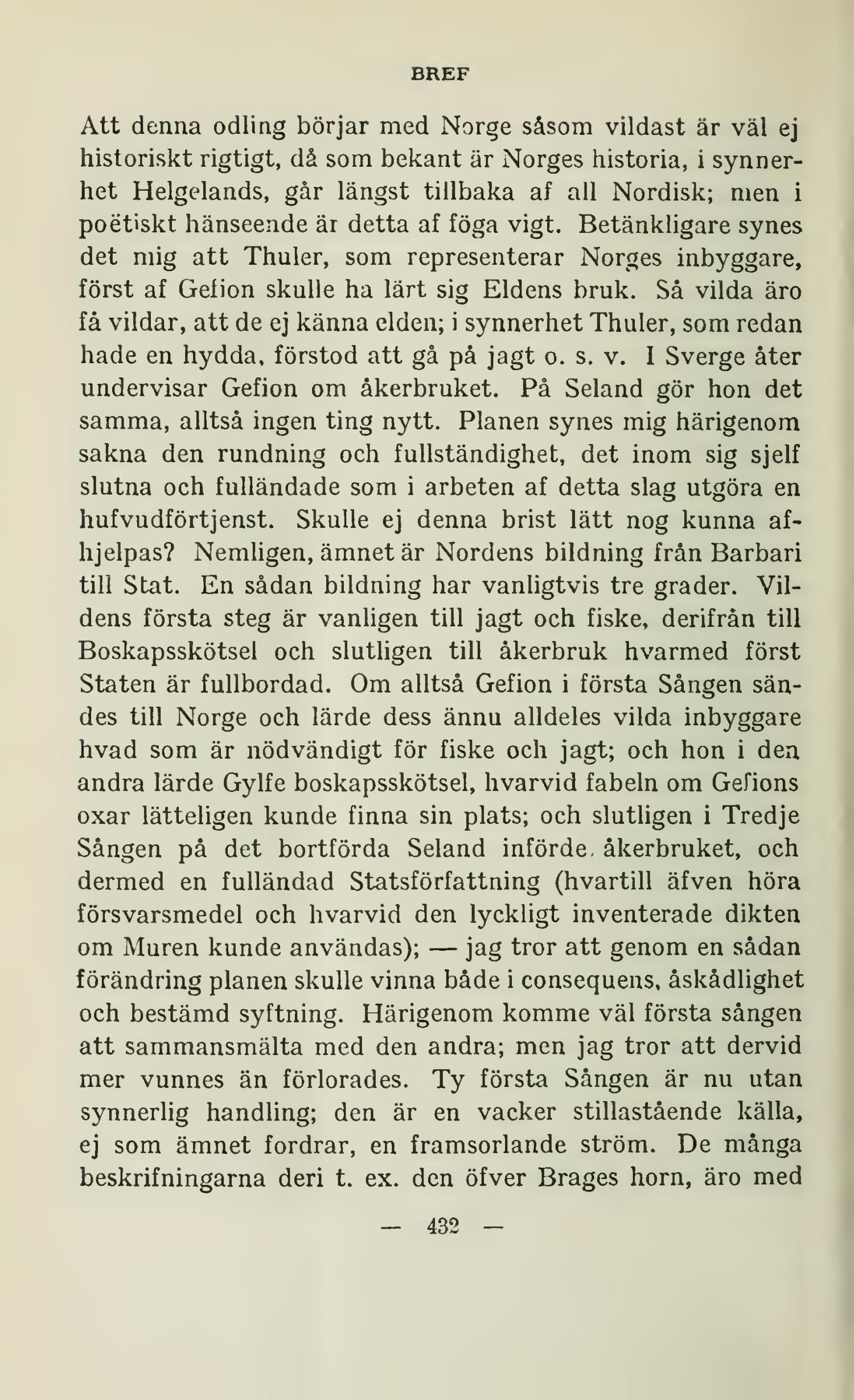 BREF

Att denna odling börjar med Norge såsom vildast är väl ej historiskt rigtigt, då som bekant är Norges historia, i synnerhet Helgelands, går längst tillbaka af all Nordisk; men i poëtiskt hänseende är detta af föga vigt. Betänkligare synes det mig att Thuler, som representerar Norges inbyggare, först af Gefion skulle ha lärt sig Eldens bruk. Så vilda äro få vildar, att de ej känna elden; i synnerhet Thuler, som redan hade en hydda, förstod att gå på jagt o. s. v. I Sverge åter undervisar Gefion om åkerbruket. På Seland gör hon det samma, alltså ingen ting nytt. Planen synes mig härigenom sakna den rundning och fullständighet, det inom sig sjelf slutna och fulländade som i arbeten af detta slag utgöra en hufvudförtjenst. Skulle ej denna brist lätt nog kunna afhjelpas? Nemligen, ämnet är Nordens bildning från Barbari till Stat. En sådan bildning har vanligtvis tre grader. Vildens första steg är vanligen till jagt och fiske, derifrån till Boskapsskötsel och slutligen till åkerbruk hvarmed först Staten är fullbordad. Om alltså Gefion i första Sången sändes till Norge och lärde dess ännu alldeles vilda inbyggare hvad som är nödvändigt för fiske och jagt; och hon i den andra lärde Gylfe boskapsskötsel, hvarvid fabeln om Gefions oxar lätteligen kunde finna sin plats; och slutligen i Tredje Sången på det bortförda Seland införde, åkerbruket, och dermed en fulländad Statsförfattning (hvartill äfven höra försvarsmedel och hvarvid den lyckligt inventerade dikten om Muren kunde användas); — jag tror att genom en sådan förändring planen skulle vinna både i consequens, åskådlighet och bestämd syftning. Härigenom komme väl första sången att sammansmälta med den andra; men jag tror att dervid mer vunnes än förlorades. Ty första Sången är nu utan synnerlig handling; den är en vacker stillastående källa, ej som ämnet fordrar, en framsorlande ström. De många beskrifningarna deri t. ex. den öfver Brages horn, äro med

— 432 —